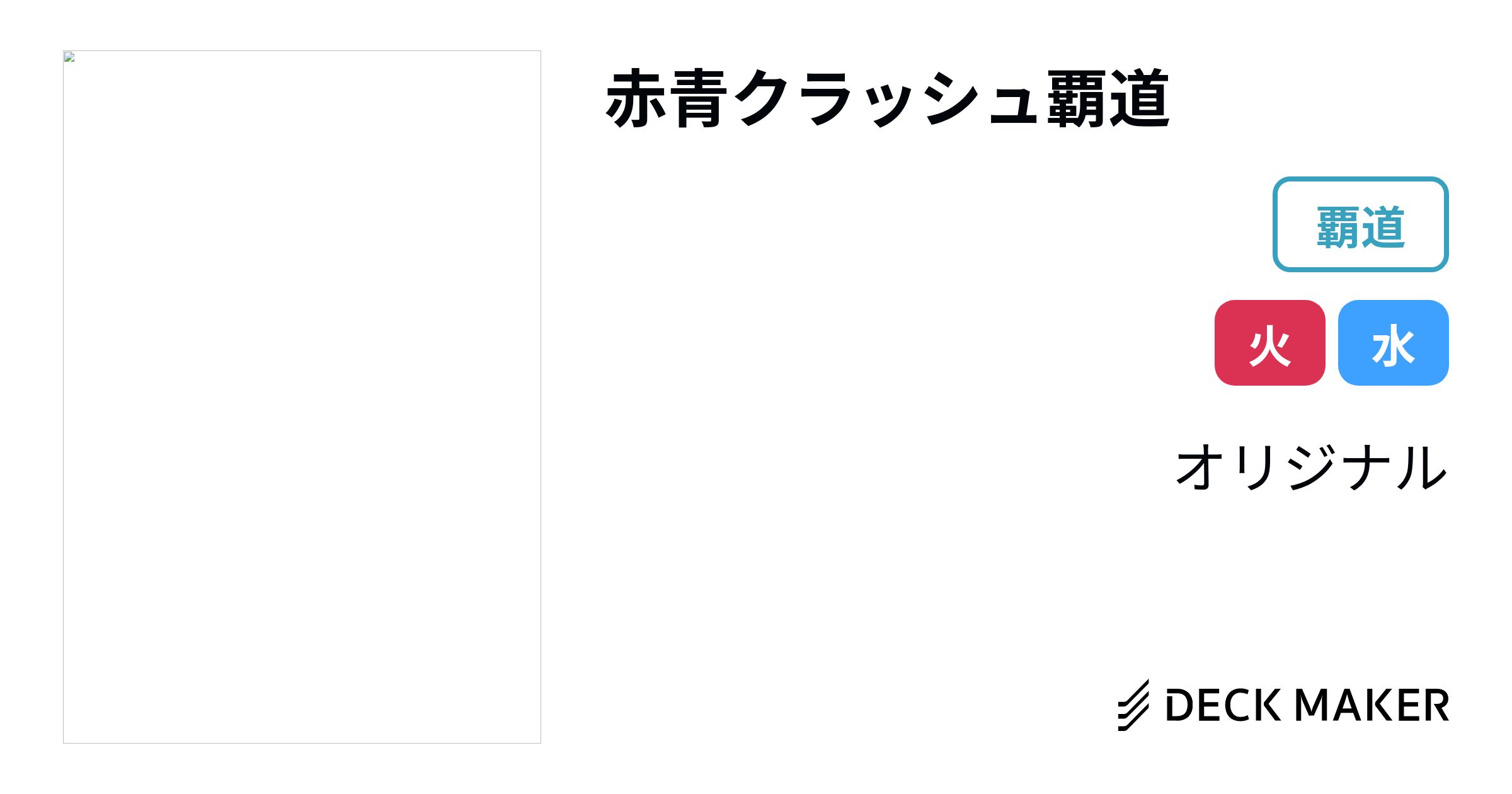 赤青クラッシュ覇道

覇道

火

水

オリジナル

DECK MAKER